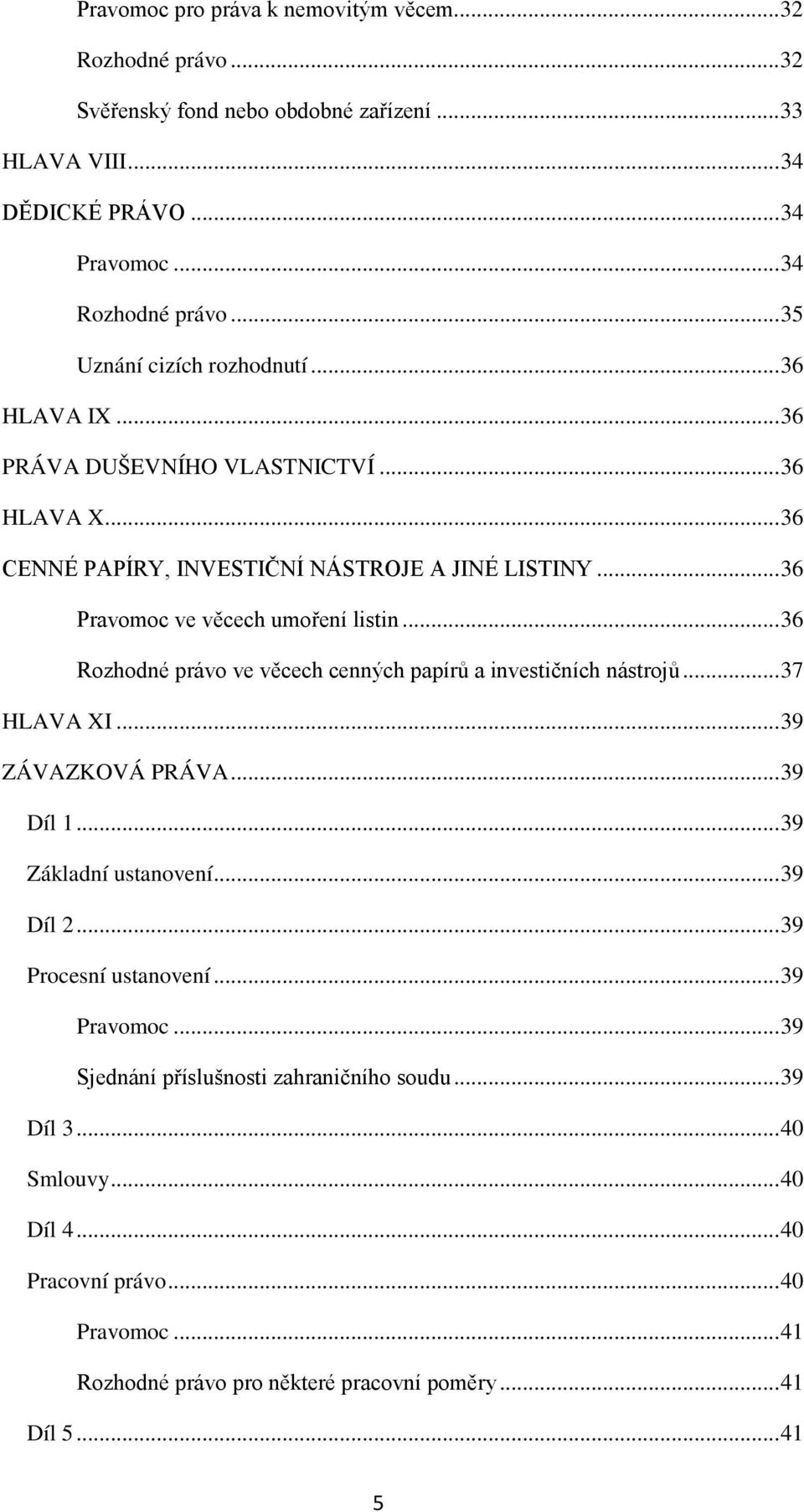 Pravomoc pro práva k nemovitým věcem...32
Rozhodné právo...32
Svěřenský fond nebo obdobné zařízení...33
HLAVA VIII...34
DĚDICKÉ PRÁVO...34
Pravomoc...34
Rozhodné právo...35
Uznání cizích rozhodnutí...36
HLAVA IX...36
PRÁVA DUŠEVNÍHO VLASTNICTVÍ...36
HLAVA X...36
CENNÉ PAPÍRY, INVESTIČNÍ NÁSTROJE A JINÉ LISTINY...36
Pravomoc ve věcech umoření listin...36
Rozhodné právo ve věcech cenných papírů a investičních nástrojů...37
HLAVA XI...39
ZÁVAZKOVÁ PRÁVA...39
Díl 1...39
Základní ustanovení...39
Díl 2...39
Procesní ustanovení...39
Pravomoc...39
Sjednání příslušnosti zahraničního soudu...39
Díl 3...40
Smlouvy...40
Díl 4...40
Pracovní právo...40
Pravomoc...41
Rozhodné právo pro některé pracovní poměry...41
Díl 5...41

5